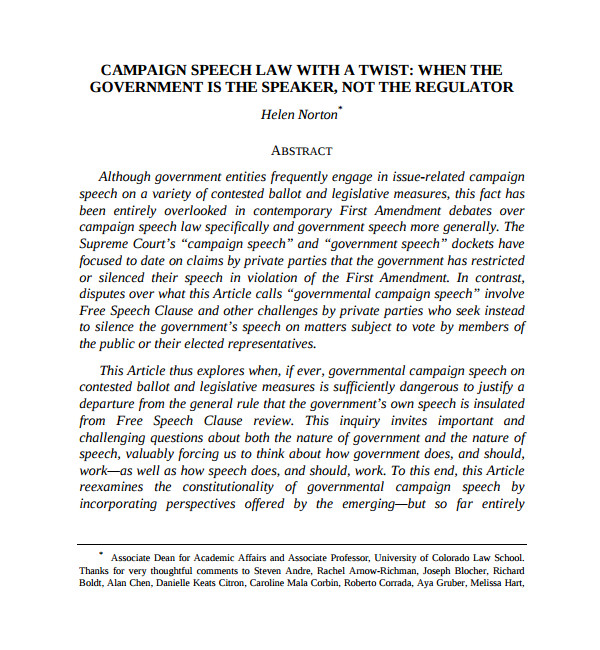 CAMPAIGN SPEECH LAW WITH A TWIST: WHEN THE GOVERNMENT IS THE SPEAKER, NOT THE REGULATOR

Helen Norton*

ABSTRACT

Although government entities frequently engage in issue-related campaign speech on a variety of contested ballot and legislative measures, this fact has been entirely overlooked in contemporary First Amendment debates over campaign speech law specifically and government speech more generally. The Supreme Court's "campaign speech" and "government speech" dockets have focused to date on claims by private parties that the government has restricted or silenced their speech in violation of the First Amendment. In contrast, disputes over what this Article calls "governmental campaign speech" involve Free Speech Clause and other challenges by private parties who seek instead to silence the government's speech on matters subject to vote by members of the public or their elected representatives.

This Article thus explores when, if ever, governmental campaign speech on contested ballot and legislative measures is sufficiently dangerous to justify a departure from the general rule that the government's own speech is insulated from Free Speech Clause review. This inquiry invites important and challenging questions about both the nature of government and the nature of speech, valuably forcing us to think about how government does, and should, work—as well as how speech does, and should, work. To this end, this Article reexamines the constitutionality of governmental campaign speech by incorporating perspectives offered by the emerging—but so far entirely

* Associate Dean for Academic Affairs and Associate Professor, University of Colorado Law School. Thanks for very thoughtful comments to Steven Andre, Rachel Arnow-Richman, Joseph Blocher, Richard Boldt, Alan Chen, Danielle Keats Citron, Caroline Mala Corbin, Roberto Corrada, Aya Gruber, Melissa Hart,